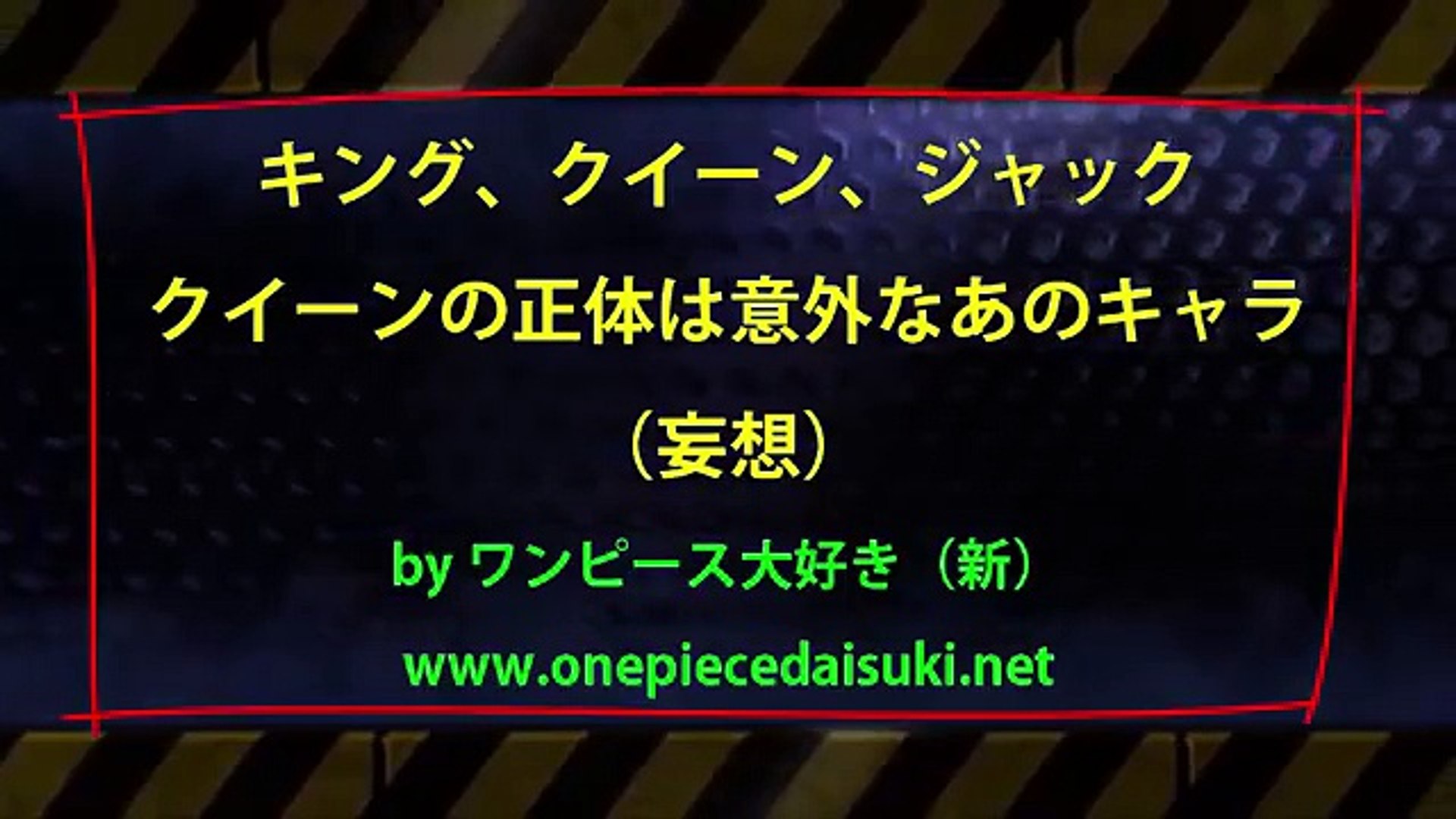 キング、クイーン、ジャック
クイーンの正体は意外なあのキャラ
（妄想）

by ワンピース大好き（新）

www.onepiecedaisuki.net